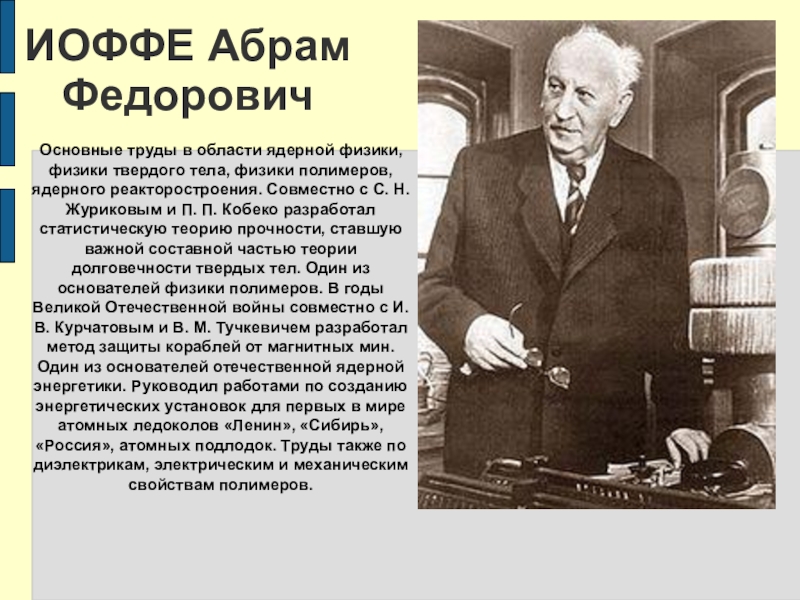 ИОФФЕ Абрам Федорович

Основные труды в области ядерной физики, физики твердого тела, физики полимеров, ядерного реакторостроения. Совместно с С. Н. Журиковым и П. П. Кобеко разработал статистическую теорию прочности, ставшую важной составной частью теории долговечности твердых тел. Один из основателей физики полимеров. В годы Великой Отечественной войны совместно с И. В. Курчатовым и В. М. Тучкевичем разработал метод защиты кораблей от магнитных мин. Один из основателей отечественной ядерной энергетики. Руководил работами по созданию энергетических установок для первых в мире атомных ледоколов «Ленин», «Сибирь», «Россия», атомных подлодок. Труды также по диэлектрикам, электрическим и механическим свойствам полимеров.